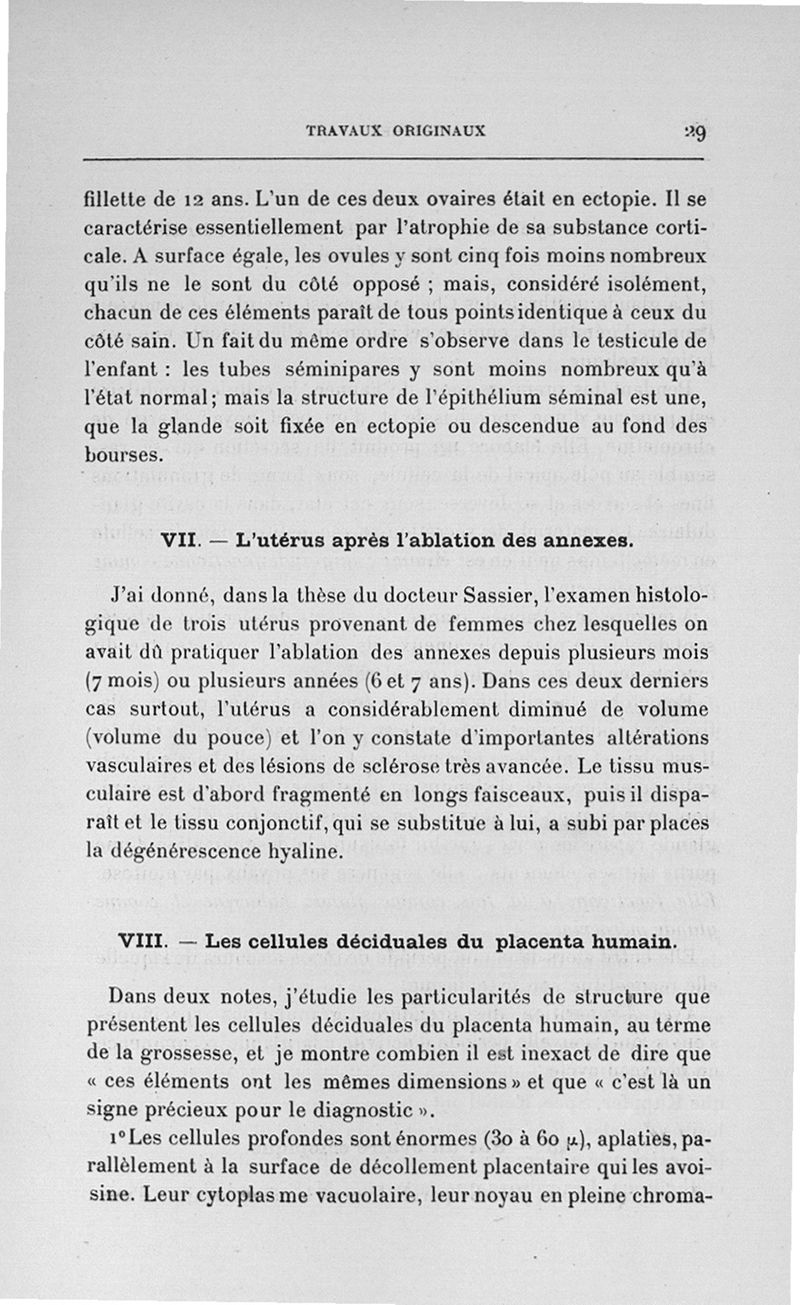 TRAVAUX ORIGINAUX 29

fillette de 12 ans. L'un de ces deux ovaires était en ectopie. Il se caractérise essentiellement par l'atrophie de sa substance corticale. A surface égale, les ovules y sont cinq fois moins nombreux qu'ils ne le sont du côté opposé ; mais, considéré isolément, chacun de ces éléments paraît de tous points identique à ceux du côté sain. Un fait du même ordre s'observe dans le testicule de l'enfant : les tubes séminipares y sont moins nombreux qu'à l'état normal; mais la structure de l'épithélium séminal est une, que la glande soit fixée en ectopie ou descendue au fond des bourses.

VII. — L'utérus après l'ablation des annexes.

J'ai donné, dans la thèse du docteur Sassier, l'examen histologique de trois utérus provenant de femmes chez lesquelles on avait dû pratiquer l'ablation des annexes depuis plusieurs mois (7 mois) ou plusieurs années (6 et 7 ans). Dans ces deux derniers cas surtout, l'utérus a considérablement diminué de volume (volume du pouce) et l'on y constate d'importantes altérations vasculaires et des lésions de sclérose très avancée. Le tissu musculaire est d'abord fragmenté en longs faisceaux, puis il disparaît et le tissu conjonctif, qui se substitue à lui, a subi par places la dégénérescence hyaline.

VIII. — Les cellules déciduales du placenta humain.

Dans deux notes, j'étudie les particularités de structure que présentent les cellules déciduales du placenta humain, au terme de la grossesse, et je montre combien il est inexact de dire que « ces éléments ont les mêmes dimensions » et que « c'est là un signe précieux pour le diagnostic ».

1° Les cellules profondes sont énormes (30 à 60 $\mu$), aplaties, parallèlement à la surface de décollement placentaire qui les avoisine. Leur cytoplasme vacuolaire, leur noyau en pleine chroma-